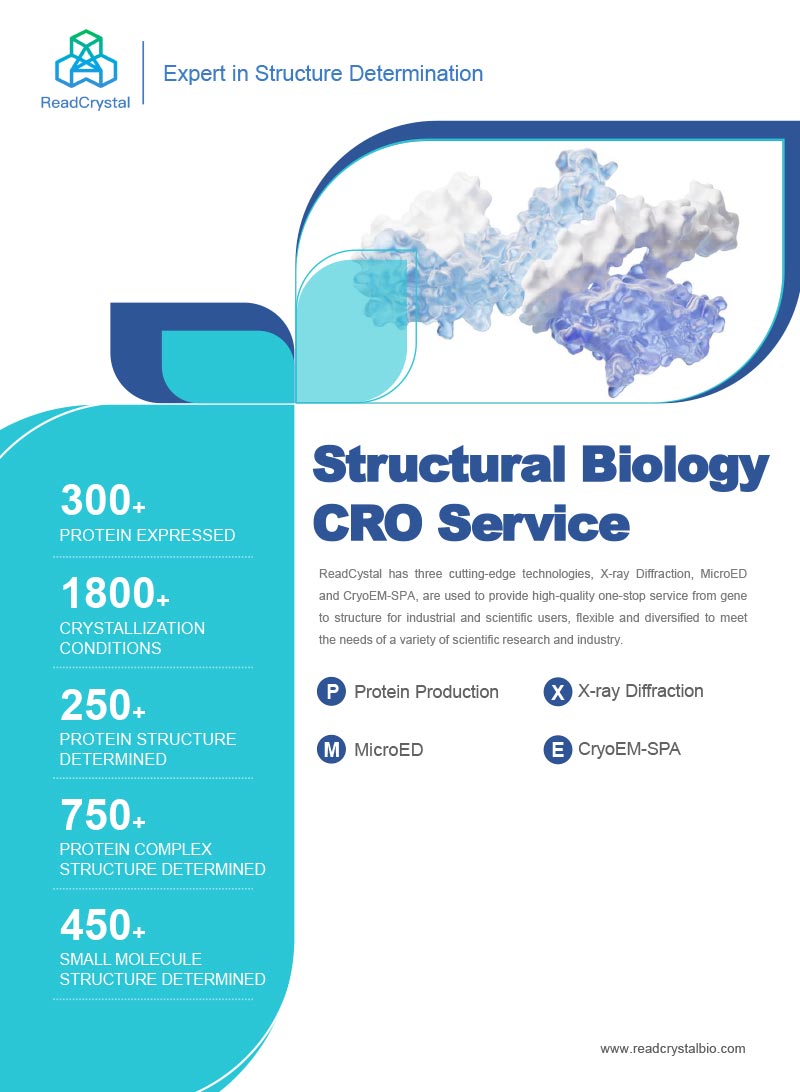 ReadCrystal

Expert in Structure Determination

300+
PROTEIN EXPRESSED

1800+
CRYSTALLIZATION CONDITIONS

250+
PROTEIN STRUCTURE DETERMINED

750+
PROTEIN COMPLEX STRUCTURE DETERMINED

450+
SMALL MOLECULE STRUCTURE DETERMINED

Structural Biology CRO Service

ReadCystal has three cutting-edge technologies, X-ray Diffraction, MicroED and CryoEM-SPA, are used to provide high-quality one-stop service from gene to structure for industrial and scientific users, flexible and diversified to meet the needs of a variety of scientific research and industry.

P Protein Production

X X-ray Diffraction

M MicroED

E CryoEM-SPA

www.readcrystalbio.com